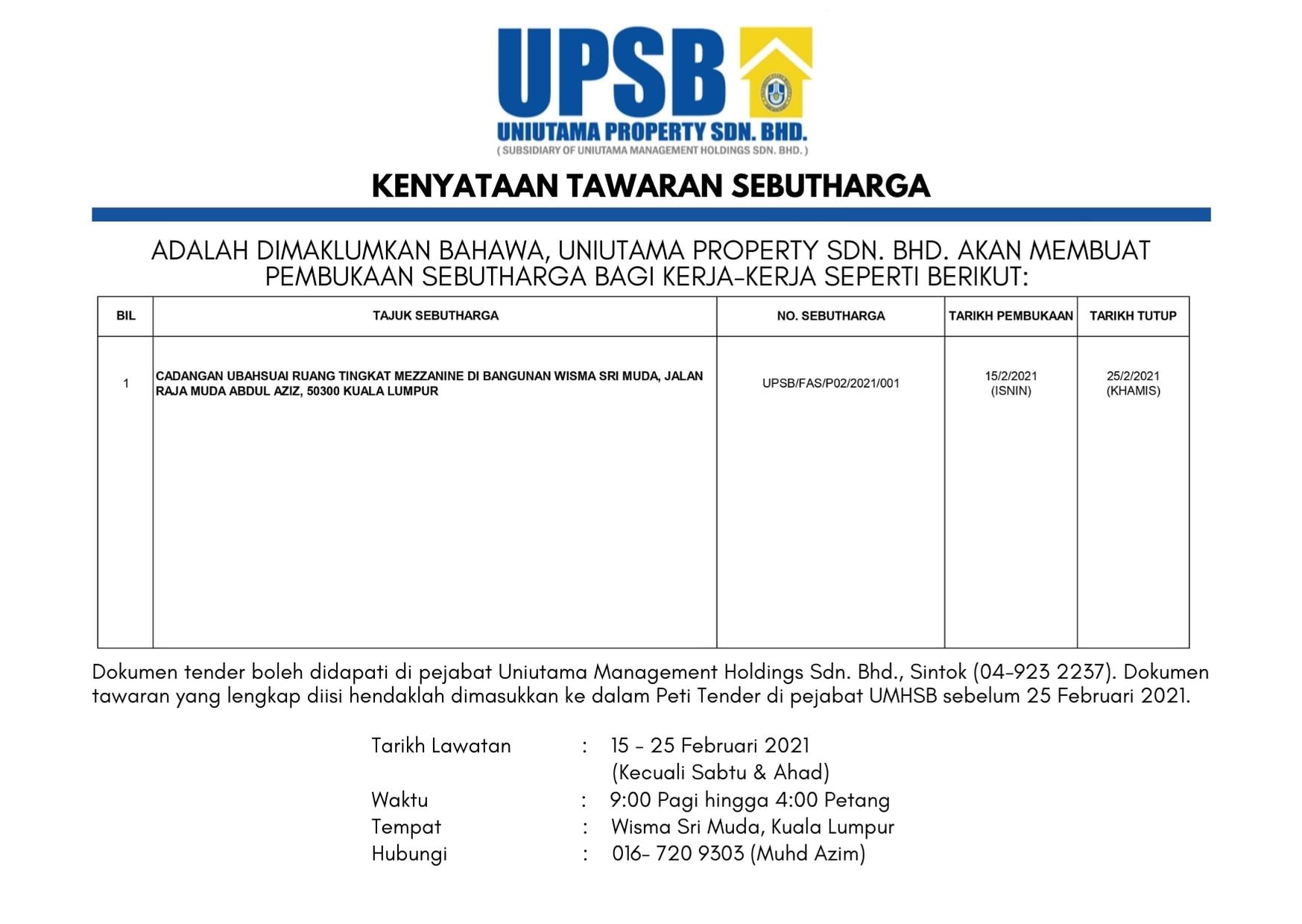 UPSB
UNIUTAMA PROPERTY SDN. BHD.
( SUBSIDIARY OF UNIUTAMA MANAGEMENT HOLDINGS SDN. BHD. )

KENYATAAN TAWARAN SEBUTHARGA

ADALAH DIMAKLUMKAN BAHAWA, UNIUTAMA PROPERTY SDN. BHD. AKAN MEMBUAT PEMBUKAAN SEBUTHARGA BAGI KERJA-KERJA SEPERTI BERIKUT:

| BIL | TAJUK SEBUTHARGA | NO. SEBUTHARGA | TARIKH PEMBUKAAN | TARIKH TUTUP |
|---|---|---|---|---|
| 1 | CADANGAN UBAHSUAI RUANG TINGKAT MEZZANINE DI BANGUNAN WISMA SRI MUDA, JALAN RAJA MUDA ABDUL AZIZ, 50300 KUALA LUMPUR | UPSB/FAS/P02/2021/001 | 15/2/2021 (ISNIN) | 25/2/2021 (KHAMIS) |

Dokumen tender boleh didapati di pejabat Uniutama Management Holdings Sdn. Bhd., Sintok (04-923 2237). Dokumen tawaran yang lengkap diisi hendaklah dimasukkan ke dalam Peti Tender di pejabat UMHSB sebelum 25 Februari 2021.

Tarikh Lawatan : 15 - 25 Februari 2021
(Kecuali Sabtu & Ahad)
Waktu : 9:00 Pagi hingga 4:00 Petang
Tempat : Wisma Sri Muda, Kuala Lumpur
Hubungi : 016- 720 9303 (Muhd Azim)